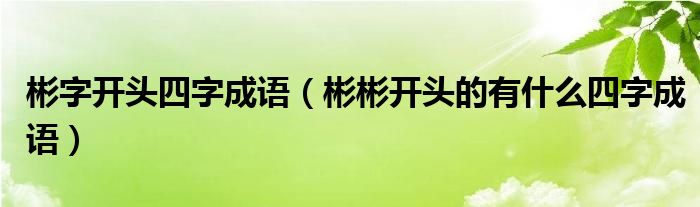 彬字开头四字成语（彬彬开头的有什么四字成语）